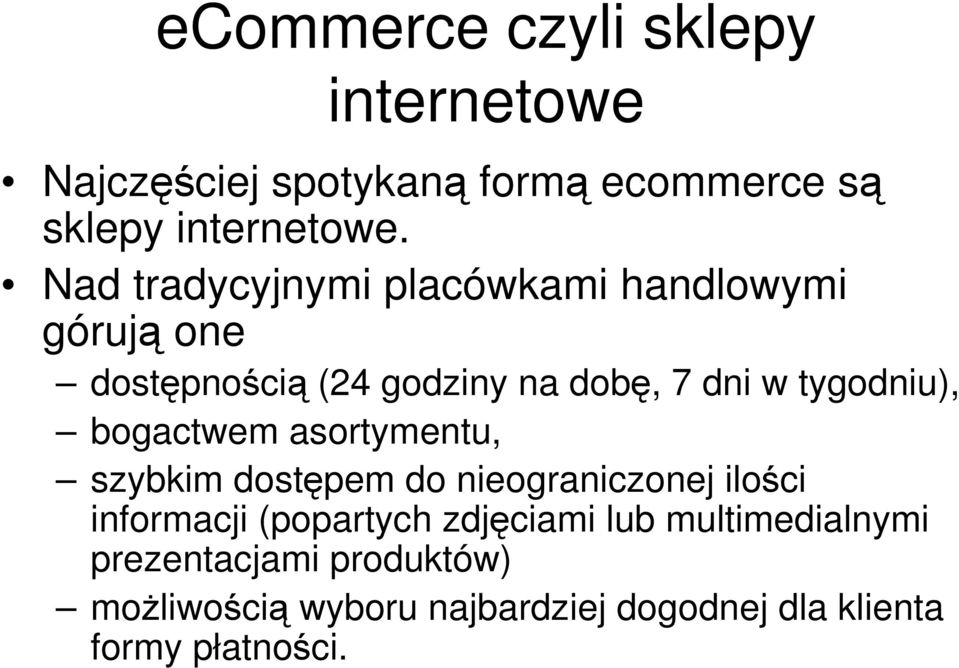 eCommerce czyli sklepy internetowe

• Najczęściej spotykaną formą ecommerce są sklepy internetowe.

• Nad tradycyjnymi placówkami handlowymi górują one

– dostępnością (24 godziny na dobę, 7 dni w tygodniu),

– bogactwem asortymentu,

– szybkim dostępem do nieograniczonej ilości informacji (popartych zdjęciami lub multimedialnymi prezentacjami produktów)

– możliwością wyboru najbardziej dogodnej dla klienta formy płatności.